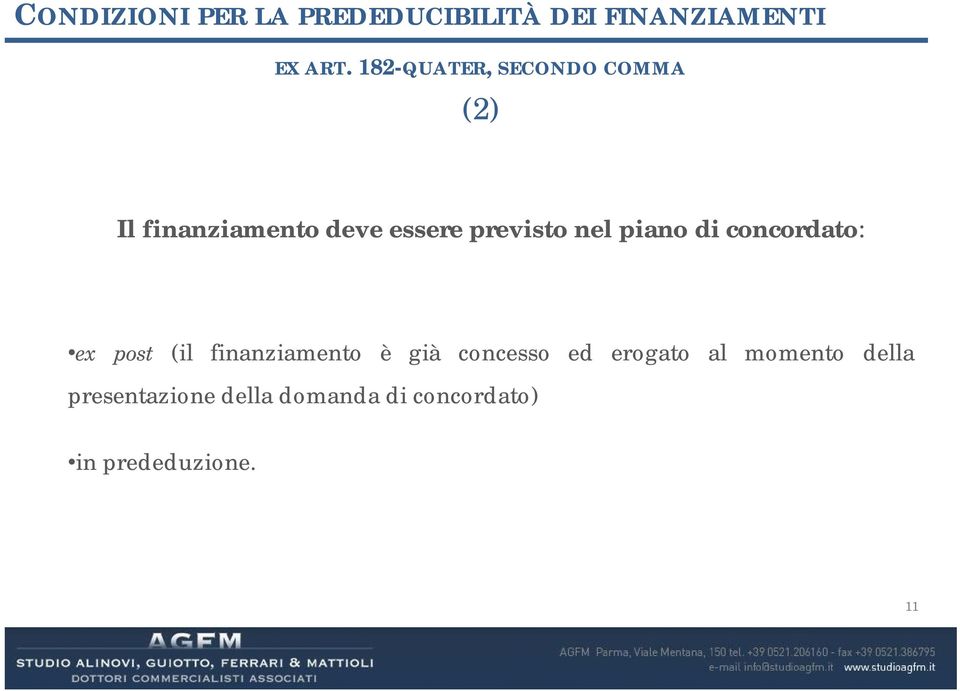 CONDIZIONI PER LA PREDEDUCIBILITÀ DEI FINANZIAMENTI

EX ART. 182-QUATER, SECONDO COMMA

(2)

Il finanziamento deve essere previsto nel piano di concordato:

•ex post (il finanziamento è già concesso ed erogato al momento della presentazione della domanda di concordato)

•in prededuzione.

11

AGFM
STUDIO ALINOVI, GUIOTTO, FERRARI & MATTIOLI
DOTTORI COMMERCIALISTI ASSOCIATI

AGFM Parma, Viale Mentana, 150 tel. +39 0521.206160 - fax +39 0521.386795
e-mail info@studioagfm.it www.studioagfm.it